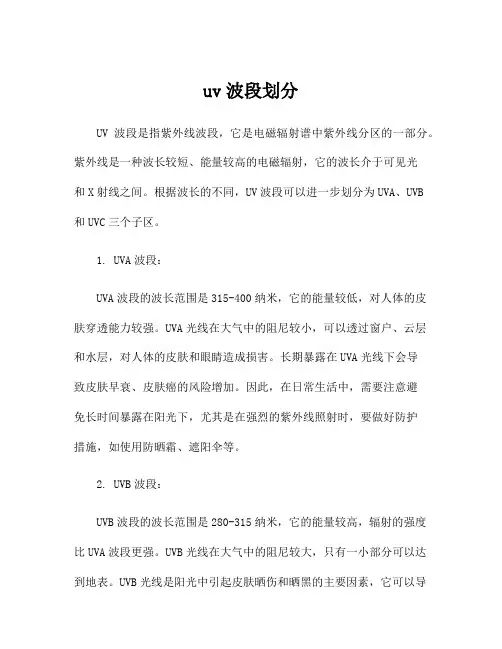 uv 波段划分

UV 波段是指紫外线波段，它是电磁辐射谱中紫外线分区的一部分。紫外线是一种波长较短、能量较高的电磁辐射，它的波长介于可见光和 X 射线之间。根据波长的不同，UV 波段可以进一步划分为 UVA、UVB 和 UVC 三个子区。

1. UVA 波段：

UVA 波段的波长范围是 315-400 纳米，它的能量较低，对人体的皮肤穿透能力较强。UVA 光线在大气中的阻尼较小，可以透过窗户、云层和水层，对人体的皮肤和眼睛造成损害。长期暴露在 UVA 光线下会导致皮肤早衰、皮肤癌的风险增加。因此，在日常生活中，需要注意避免长时间暴露在阳光下，尤其是在强烈的紫外线照射时，要做好防护措施，如使用防晒霜、遮阳伞等。

2. UVB 波段：

UVB 波段的波长范围是 280-315 纳米，它的能量较高，辐射的强度比 UVA 波段更强。UVB 光线在大气中的阻尼较大，只有一小部分可以达到地表。UVB 光线是阳光中引起皮肤晒伤和晒黑的主要因素，它可以导